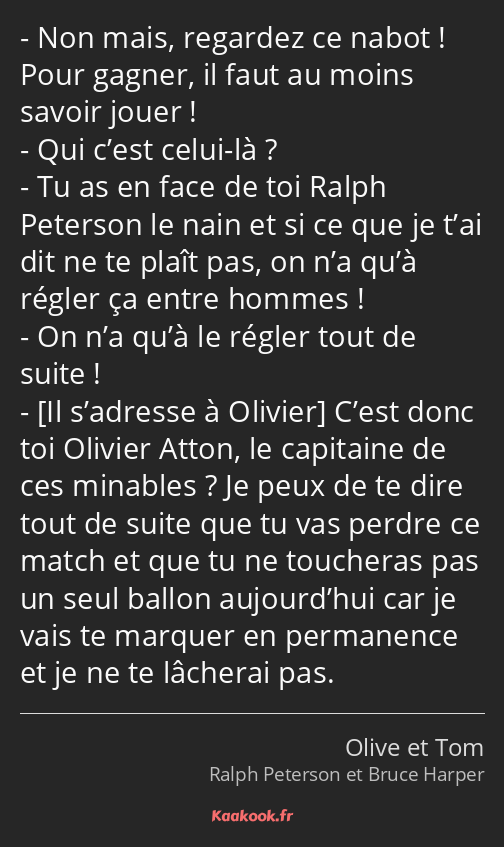 - Non mais, regardez ce nabot ! Pour gagner, il faut au moins savoir jouer !
- Qui c’est celui-là ?
- Tu as en face de toi Ralph Peterson le nain et si ce que je t’ai dit ne te plaît pas, on n’a qu’à régler ça entre hommes !
- On n’a qu’à le régler tout de suite !
- [Il s’adresse à Olivier] C’est donc toi Olivier Atton, le capitaine de ces minables ? Je peux de te dire tout de suite que tu vas perdre ce match et que tu ne toucheras pas un seul ballon aujourd’hui car je vais te marquer en permanence et je ne te lâcherai pas.

Olive et Tom
Ralph Peterson et Bruce Harper

Kaakook.fr